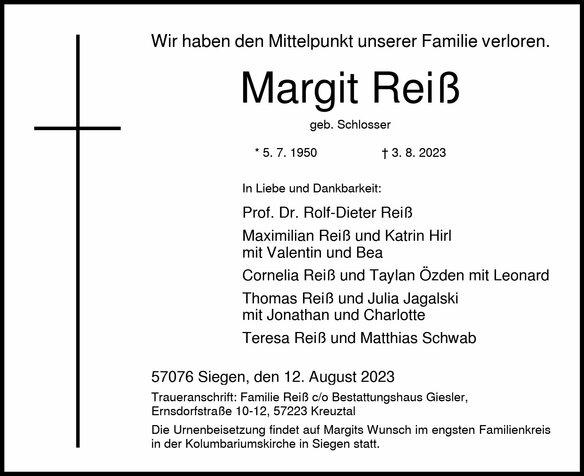 Wir haben den Mittelpunkt unserer Familie verloren.

Margit Reiß

geb. Schlosser

* 5. 7. 1950 † 3. 8. 2023

In Liebe und Dankbarkeit:

Prof. Dr. Rolf-Dieter Reiß

Maximilian Reiß und Katrin Hirl
mit Valentin und Bea

Cornelia Reiß und Taylan Özden mit Leonard

Thomas Reiß und Julia Jagalski
mit Jonathan und Charlotte

Teresa Reiß und Matthias Schwab

57076 Siegen, den 12. August 2023

Traueranschrift: Familie Reiß c/o Bestattungshaus Giesler,
Ernsdorfstraße 10-12, 57223 Kreuztal

Die Urnenbeisetzung findet auf Margits Wunsch im engsten Familienkreis in der Kolumbariumskirche in Siegen statt.